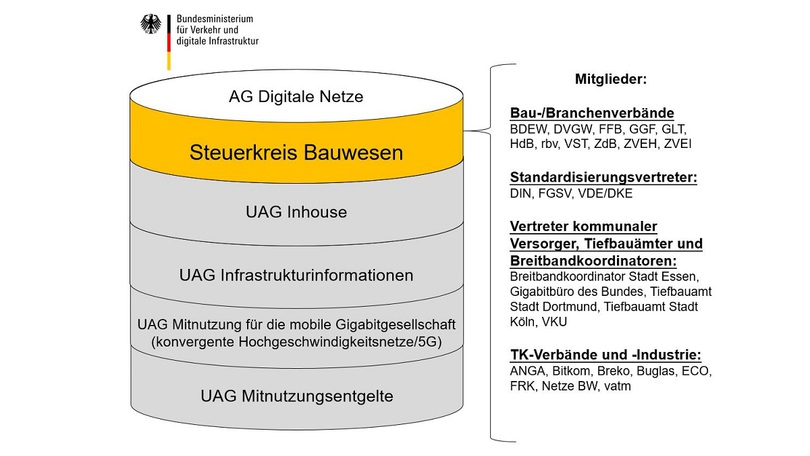 Bundesministerium
für Verkehr und
digitale Infrastruktur

AG Digitale Netze

Steuerkreis Bauwesen

UAG Inhouse

UAG Infrastrukturinformationen

UAG Mitnutzung für die mobile Gigabitgesellschaft
(konvergente Hochgeschwindigkeitsnetze/5G)

UAG Mitnutzungsentgelte

Mitglieder:

Bau-/Branchenverbände
BDEW, DVGW, FFB, GGF, GLT, HdB, rbv, VST, ZdB, ZVEH, ZVEI

Standardisierungsvertreter:
DIN, FGSV, VDE/DKE

Vertreter kommunaler Versorger, Tiefbauämter und Breitbandkoordinatoren:
Breitbandkoordinator Stadt Essen, Gigabitbüro des Bundes, Tiefbauamt Stadt Dortmund, Tiefbauamt Stadt Köln, VKU

TK-Verbände und -Industrie:
ANGA, Bitkom, Breko, Buglas, ECO, FRK, Netze BW, vatm